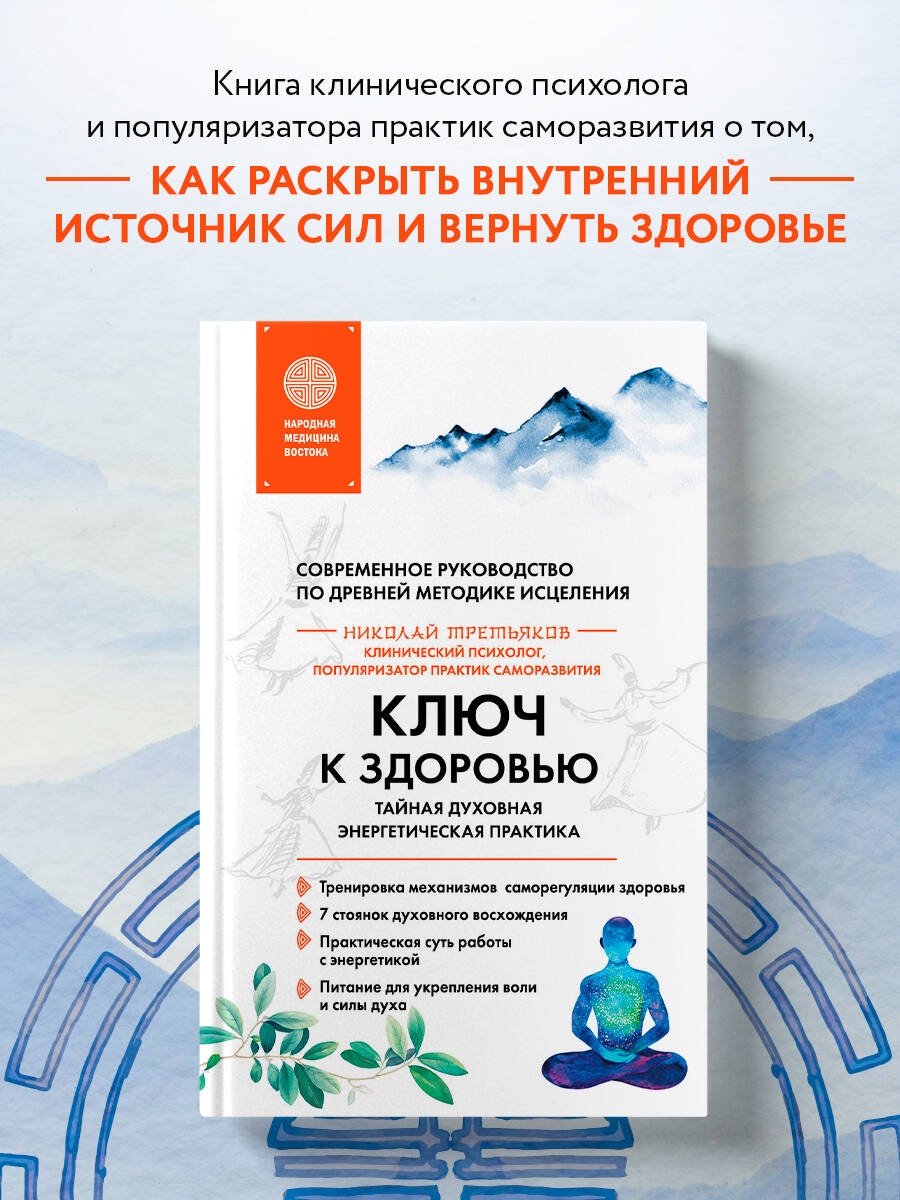 Книга клинического психолога и популяризатора практик саморазвития о том,

КАК РАСКРЫТЬ ВНУТРЕННИЙ ИСТОЧНИК СИЛ И ВЕРНУТЬ ЗДОРОВЬЕ

НАРОДНАЯ МЕДИЦИНА ВОСТОКА

СОВРЕМЕННОЕ РУКОВОДСТВО ПО ДРЕВНЕЙ МЕТОДИКЕ ИСЦЕЛЕНИЯ

НИКОЛАЙ ТРЕТЬЯКОВ

КЛИНИЧЕСКИЙ ПСИХОЛОГ, ПОПУЛЯРИЗАТОР ПРАКТИК САМОРАЗВИТИЯ

КЛЮЧ К ЗДОРОВЬЮ

ТАЙНАЯ ДУХОВНАЯ ЭНЕРГЕТИЧЕСКАЯ ПРАКТИКА

Тренировка механизмов саморегуляции здоровья

7 стоянок духовного восхождения

Практическая суть работы с энергетикой

Питание для укрепления воли и силы духа